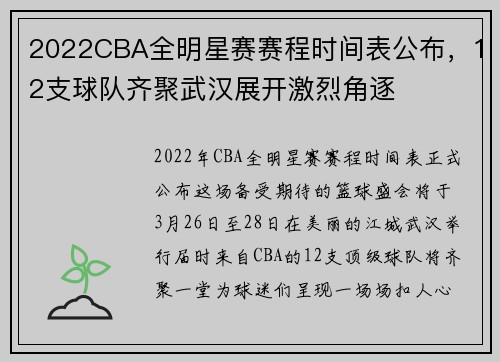 2022CBA全明星赛赛程时间表公布，12支球队齐聚武汉展开激烈角逐

2022年CBA全明星赛赛程时间表正式公布这场备受期待的篮球盛会将于3月26日至28日在美丽的江城武汉举行届时来自CBA的12支顶级球队将齐聚一堂为球迷们呈现一场场扣人心